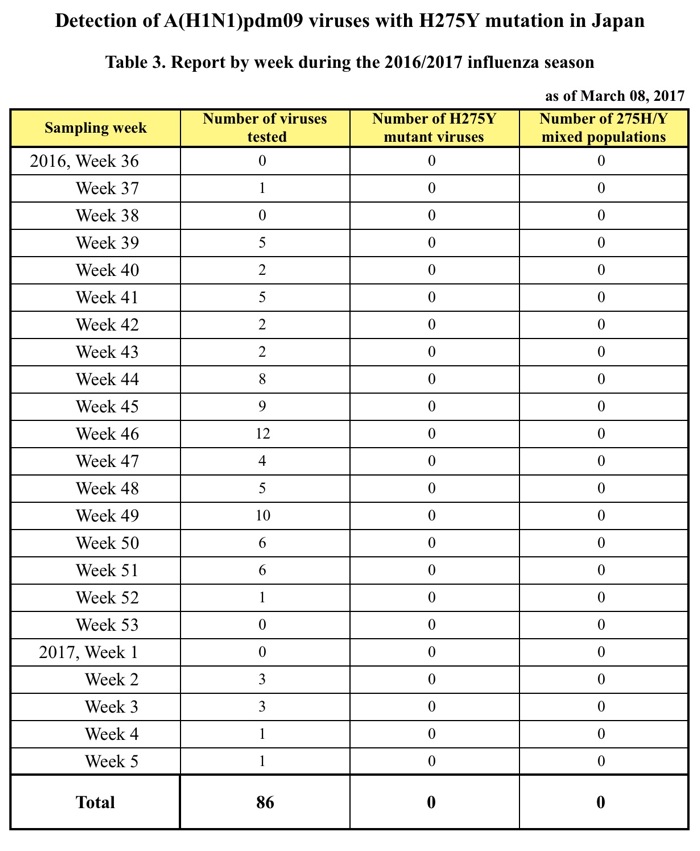 Detection of A(H1N1)pdm09 viruses with H275Y mutation in Japan

Table 3. Report by week during the 2016/2017 influenza season

as of March 08, 2017

| Sampling week | Number of viruses tested | Number of H275Y mutant viruses | Number of 275H/Y mixed populations |
|---|---|---|---|
| 2016, Week 36 | 0 | 0 | 0 |
| Week 37 | 1 | 0 | 0 |
| Week 38 | 0 | 0 | 0 |
| Week 39 | 5 | 0 | 0 |
| Week 40 | 2 | 0 | 0 |
| Week 41 | 5 | 0 | 0 |
| Week 42 | 2 | 0 | 0 |
| Week 43 | 2 | 0 | 0 |
| Week 44 | 8 | 0 | 0 |
| Week 45 | 9 | 0 | 0 |
| Week 46 | 12 | 0 | 0 |
| Week 47 | 4 | 0 | 0 |
| Week 48 | 5 | 0 | 0 |
| Week 49 | 10 | 0 | 0 |
| Week 50 | 6 | 0 | 0 |
| Week 51 | 6 | 0 | 0 |
| Week 52 | 1 | 0 | 0 |
| Week 53 | 0 | 0 | 0 |
| 2017, Week 1 | 0 | 0 | 0 |
| Week 2 | 3 | 0 | 0 |
| Week 3 | 3 | 0 | 0 |
| Week 4 | 1 | 0 | 0 |
| Week 5 | 1 | 0 | 0 |
| Total | 86 | 0 | 0 |